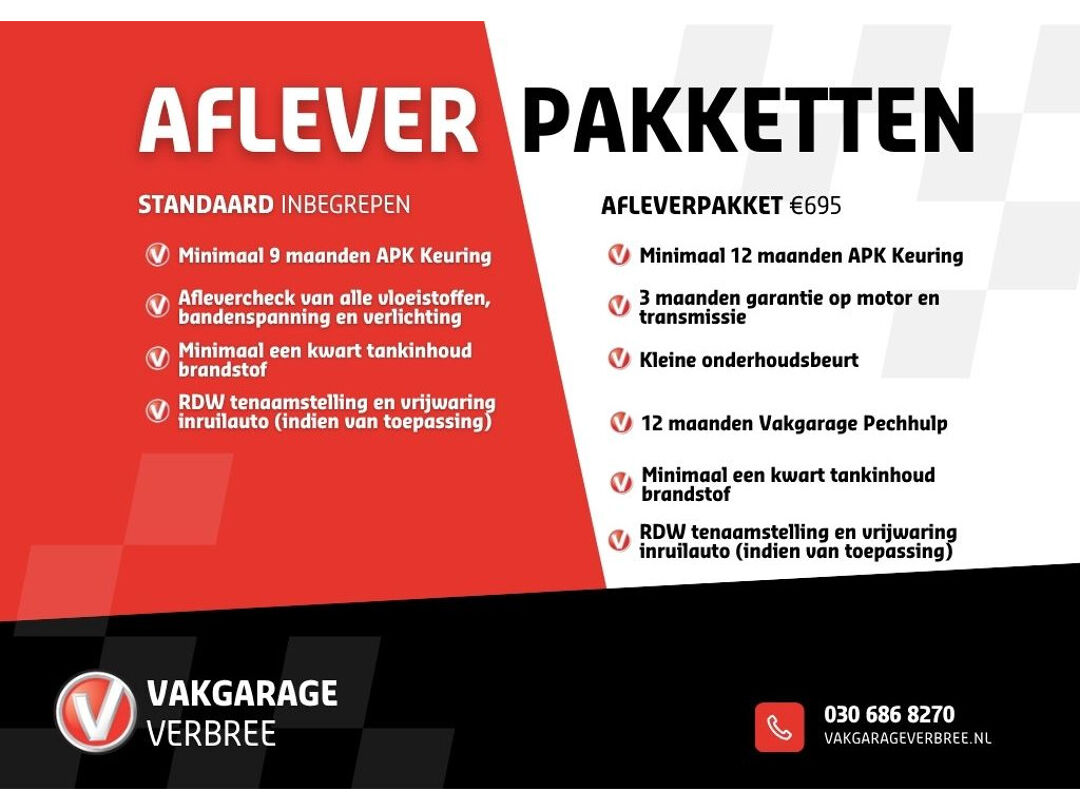 AFLEVER PAKKETTEN

STANDAARD INBEGREPEN

Minimaal 9 maanden APK Keuring

Aflevercheck van alle vloeistoffen, bandenspanning en verlichting

Minimaal een kwart tankinhoud brandstof

RDW tenaamstelling en vrijwaring inruilauto (indien van toepassing)

AFLEVERPAKKET €695

Minimaal 12 maanden APK Keuring

3 maanden garantie op motor en transmissie

Kleine onderhoudsbeurt

12 maanden Vakgarage Pechhulp

Minimaal een kwart tankinhoud brandstof

RDW tenaamstelling en vrijwaring inruilauto (indien van toepassing)

VAKGARAGE
VERBREE

030 686 8270
VAKGARAGEVERBREE.NL